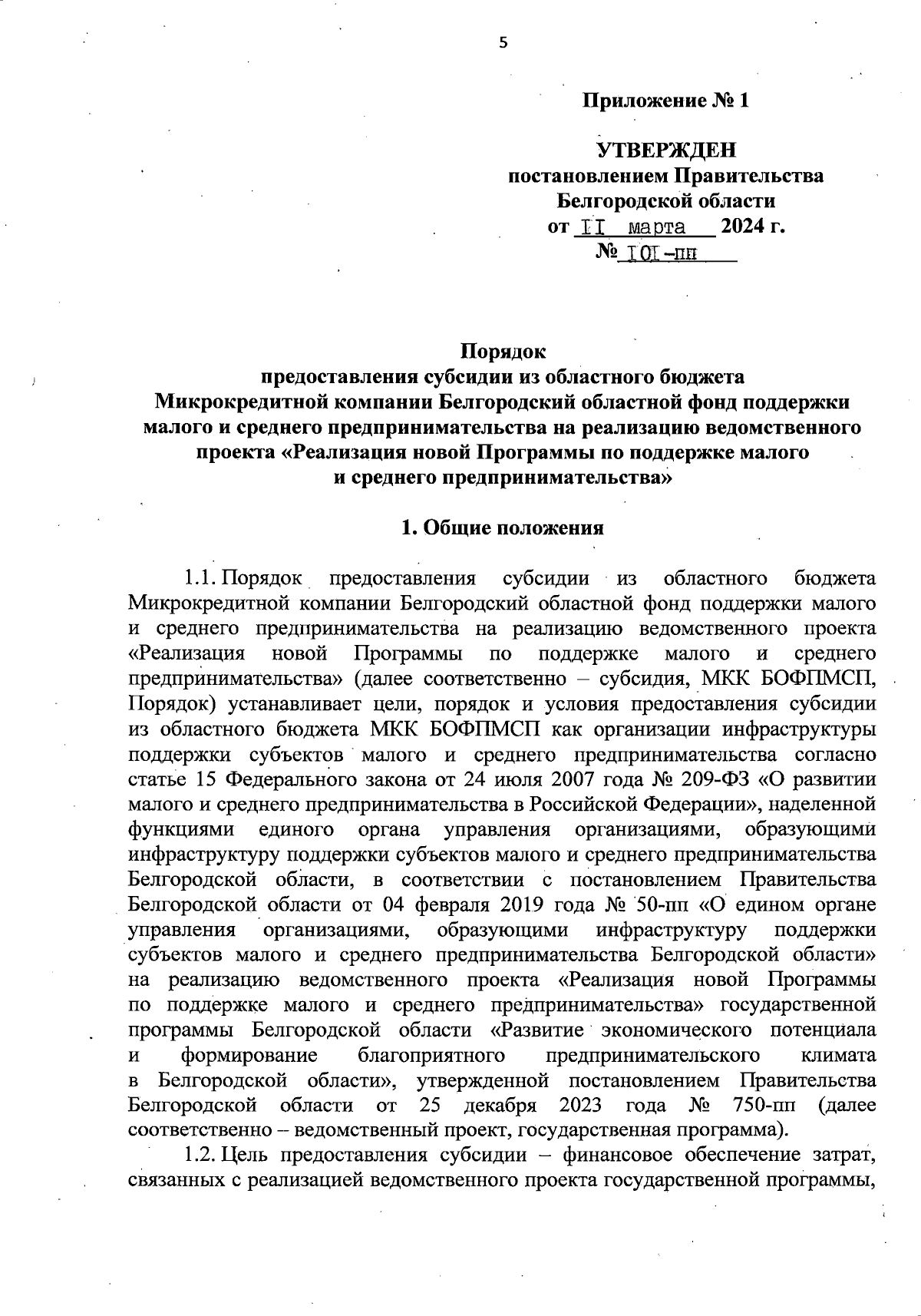 5

Приложение № 1

УТВЕРЖДЕН
постановлением Правительства
Белгородской области
от II марта 2024 г.
№ IOI-пп

Порядок
предоставления субсидии из областного бюджета
Микрокредитной компании Белгородский областной фонд поддержки малого и среднего предпринимательства на реализацию ведомственного проекта «Реализация новой Программы по поддержке малого и среднего предпринимательства»

1. Общие положения

1.1. Порядок предоставления субсидии из областного бюджета Микрокредитной компании Белгородский областной фонд поддержки малого и среднего предпринимательства на реализацию ведомственного проекта «Реализация новой Программы по поддержке малого и среднего предпринимательства» (далее соответственно – субсидия, МКК БОФПМСП, Порядок) устанавливает цели, порядок и условия предоставления субсидии из областного бюджета МКК БОФПМСП как организации инфраструктуры поддержки субъектов малого и среднего предпринимательства согласно статье 15 Федерального закона от 24 июля 2007 года № 209-ФЗ «О развитии малого и среднего предпринимательства в Российской Федерации», наделенной функциями единого органа управления организациями, образующими инфраструктуру поддержки субъектов малого и среднего предпринимательства Белгородской области, в соответствии с постановлением Правительства Белгородской области от 04 февраля 2019 года № 50-пп «О едином органе управления организациями, образующими инфраструктуру поддержки субъектов малого и среднего предпринимательства Белгородской области» на реализацию ведомственного проекта «Реализация новой Программы по поддержке малого и среднего предпринимательства» государственной программы Белгородской области «Развитие экономического потенциала и формирование благоприятного предпринимательского климата в Белгородской области», утвержденной постановлением Правительства Белгородской области от 25 декабря 2023 года № 750-пп (далее соответственно – ведомственный проект, государственная программа).

1.2. Цель предоставления субсидии – финансовое обеспечение затрат, связанных с реализацией ведомственного проекта государственной программы,